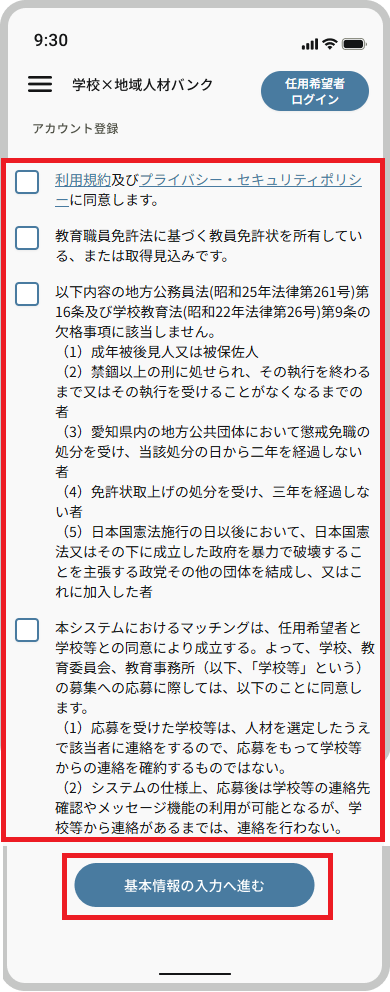 9:30

学校×地域人材バンク

任用希望者
ログイン

アカウント登録

利用規約及びプライバシー・セキュリティポリシーに同意します。

教育職員免許法に基づく教員免許状を所有している、または取得見込みです。

以下内容の地方公務員法(昭和25年法律第261号)第16条及び学校教育法(昭和22年法律第26号)第9条の欠格事項に該当しません。
（1）成年被後見人又は被保佐人
（2）禁錮以上の刑に処せられ、その執行を終わるまで又はその執行を受けることがなくなるまでの者
（3）愛知県内の地方公共団体において懲戒免職の処分を受け、当該処分の日から二年を経過しない者
（4）免許状取上げの処分を受け、三年を経過しない者
（5）日本国憲法施行の日以後において、日本国憲法又はその下に成立した政府を暴力で破壊することを主張する政党その他の団体を結成し、又はこれに加入した者

本システムにおけるマッチングは、任用希望者と学校等との同意により成立する。よって、学校、教育委員会、教育事務所（以下、「学校等」という）の募集への応募に際しては、以下のことに同意します。
（1）応募を受けた学校等は、人材を選定したうえで該当者に連絡をするので、応募をもって学校等からの連絡を確約するものではない。
（2）システムの仕様上、応募後は学校等の連絡先確認やメッセージ機能の利用が可能となるが、学校等から連絡があるまでは、連絡を行わない。

基本情報の入力へ進む